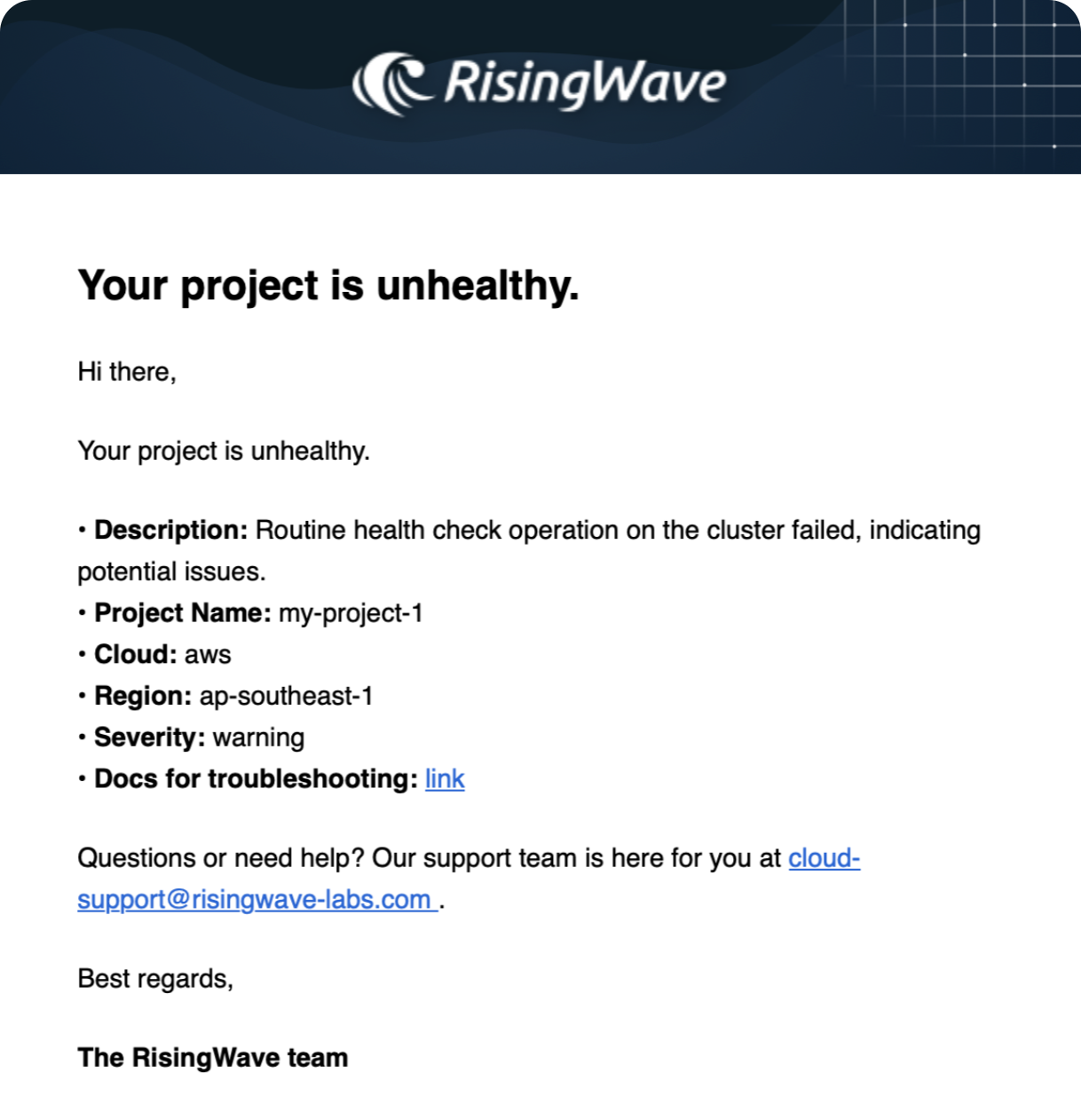 RisingWave

Your project is unhealthy.

Hi there,

Your project is unhealthy.

• Description: Routine health check operation on the cluster failed, indicating potential issues.
• Project Name: my-project-1
• Cloud: aws
• Region: ap-southeast-1
• Severity: warning
• Docs for troubleshooting: link

Questions or need help? Our support team is here for you at cloud-support@risingwave-labs.com .

Best regards,

The RisingWave team